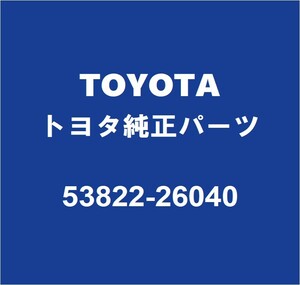 TOYOTA
トヨタ純正パーツ

53822-26040